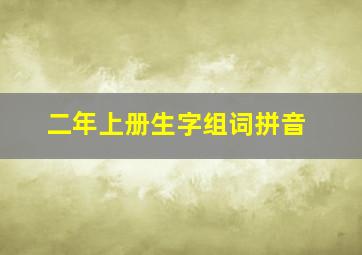 二年上册生字组词拼音